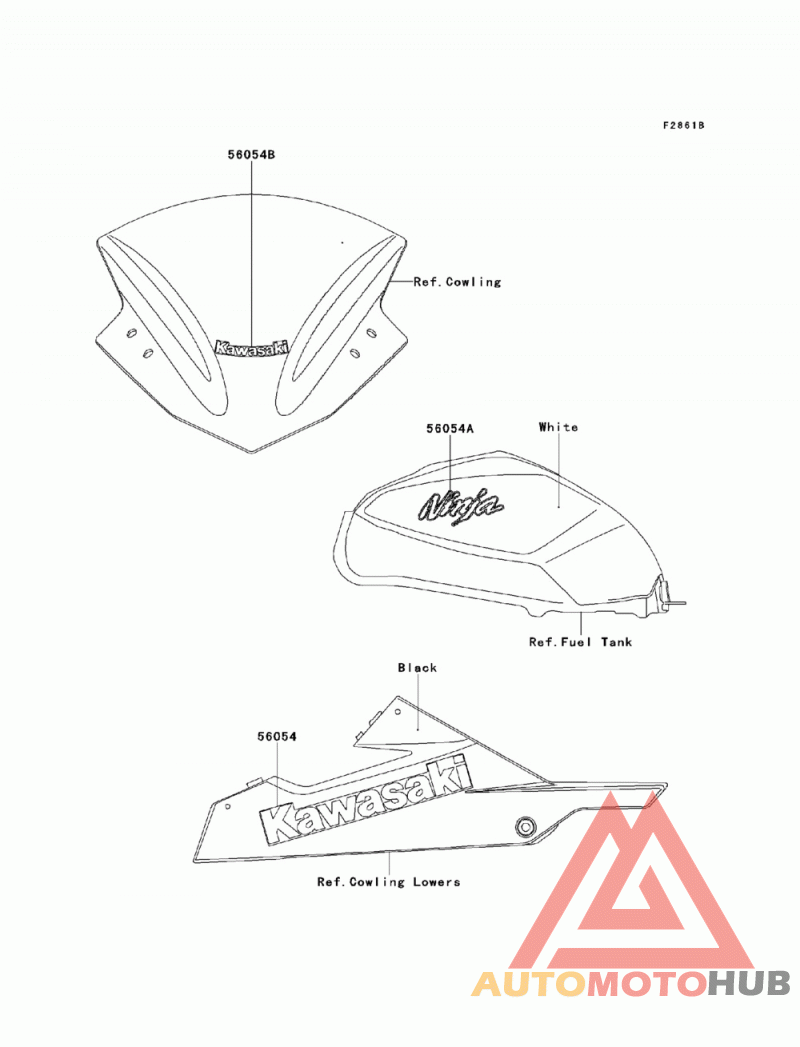 F2861B

56054B

Ref.Cowling

Kawasaki

56054A

White

Ninja

Ref.Fuel Tank

Black

56054

Kawasaki

Ref.Cowling Lowers

AUTOMOTOHUB